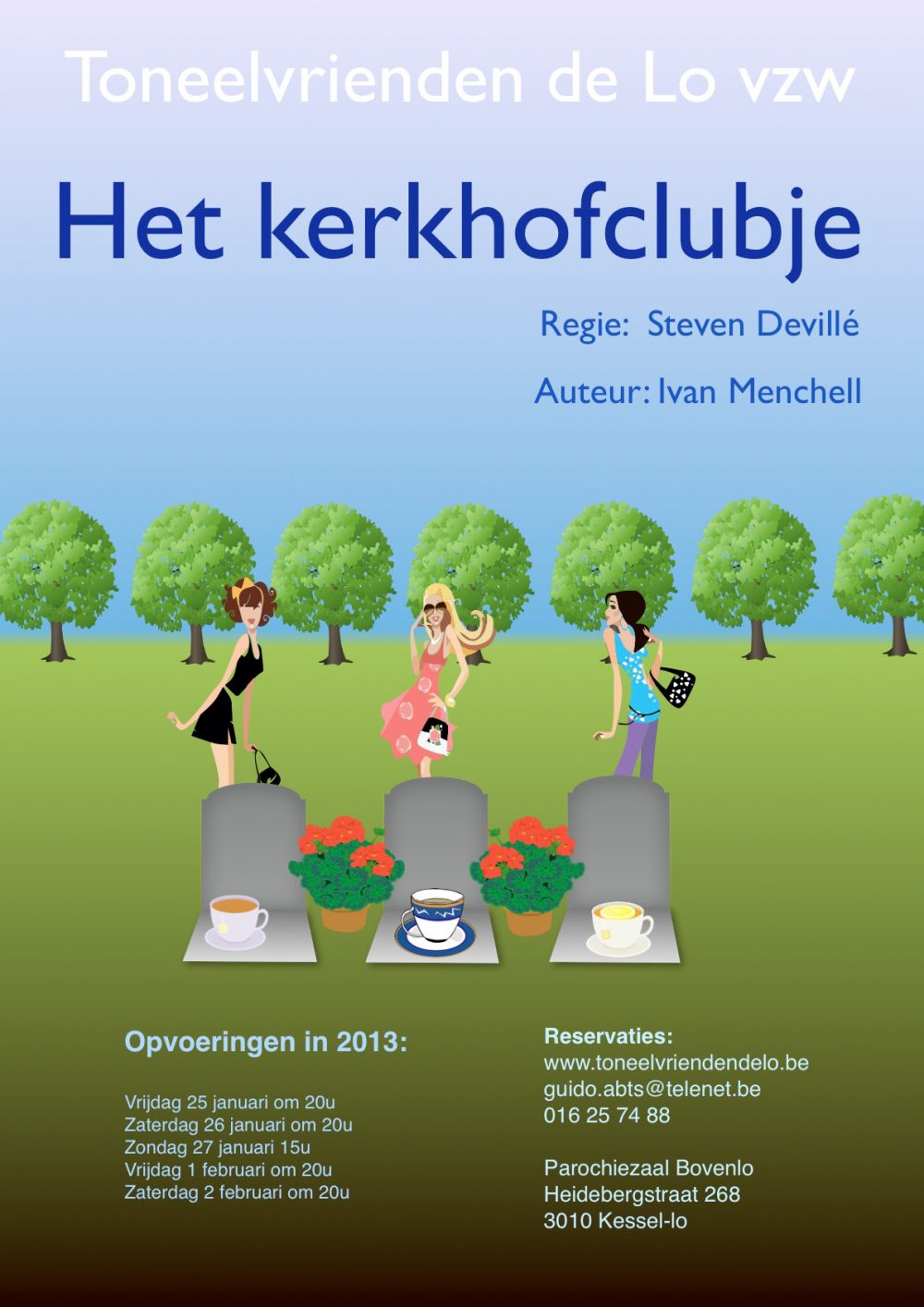 Toneelvrienden de Lo vzw

Het kerkhofclubje

Regie: Steven Devillé

Auteur: Ivan Menchell

Opvoeringen in 2013:

Vrijdag 25 januari om 20u
Zaterdag 26 januari om 20u
Zondag 27 januari 15u
Vrijdag 1 februari om 20u
Zaterdag 2 februari om 20u

Reservaties:
www.toneelvriendendelo.be
guido.abts@telenet.be
016 25 74 88

Parochiezaal Bovenlo
Heidebergstraat 268
3010 Kessel-lo